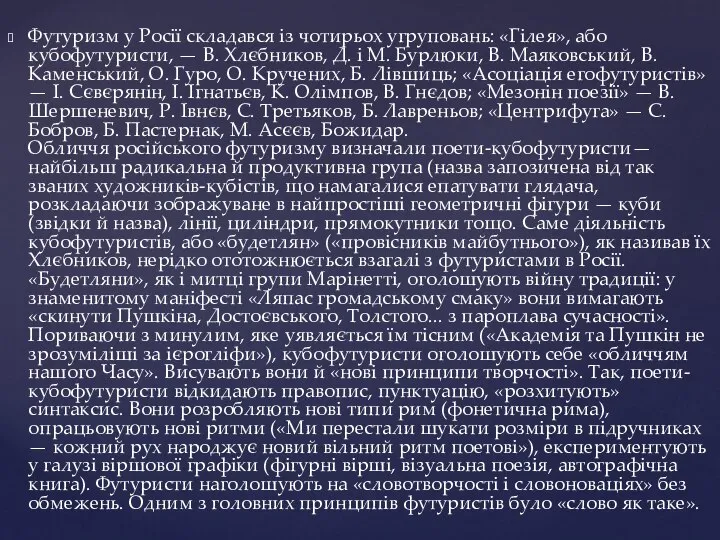 Футуризм у Росії складався із чотирьох угруповань: «Гілея», або кубофутуристи, — В. Хлєбников, Д. і М. Бурлюки, В. Маяковський, В. Каменський, О. Гуро, О. Кручених, Б. Лівшиць; «Асоціація егофутуристів» — І. Сєвєрянін, І. Ігнатьєв, К. Олімпов, В. Гнєдов; «Мезонін поезії» — В. Шершеневич, Р. Івнєв, С. Третьяков, Б. Лавреньов; «Центрифуга» — С. Бобров, Б. Пастернак, М. Асєєв, Божидар.
Обличчя російського футуризму визначали поети-кубофутуристи — найбільш радикальна й продуктивна група (назва запозичена від так званих художників-кубістів, що намагалися епатувати глядача, розкладаючи зображуване в найпростіші геометричні фігури — куби (звідки й назва), лінії, циліндри, прямокутники тощо. Саме діяльність кубофутуристів, або «будетлян» («провісників майбутнього»), як називав їх Хлєбников, нерідко ототожнюється взагалі з футуристами в Росії. «Будетляни», як і митці групи Марінетті, оголошують війну традиції: у знаменитому маніфесті «Ляпас громадському смаку» вони вимагають «скинути Пушкіна, Достоєвського, Толстого... з пароплава сучасності». Пориваючи з минулим, яке уявляється їм тісним («Академія та Пушкін не зрозуміліші за ієрогліфи»), кубофутуристи оголошують себе «обличчям нашого Часу». Висувають вони й «нові принципи творчості». Так, поети-кубофутуристи відкидають правопис, пунктуацію, «розхитують» синтаксис. Вони розробляють нові типи рим (фонетична рима), опрацьовують нові ритми («Ми перестали шукати розміри в підручниках — кожний рух народжує новий вільний ритм поетові»), експериментують у галузі віршової графіки (фігурні вірші, візуальна поезія, автографічна книга). Футуристи наголошують на «словотворчості і словоноваціях» без обмежень. Одним з головних принципів футуристів було «слово як таке».